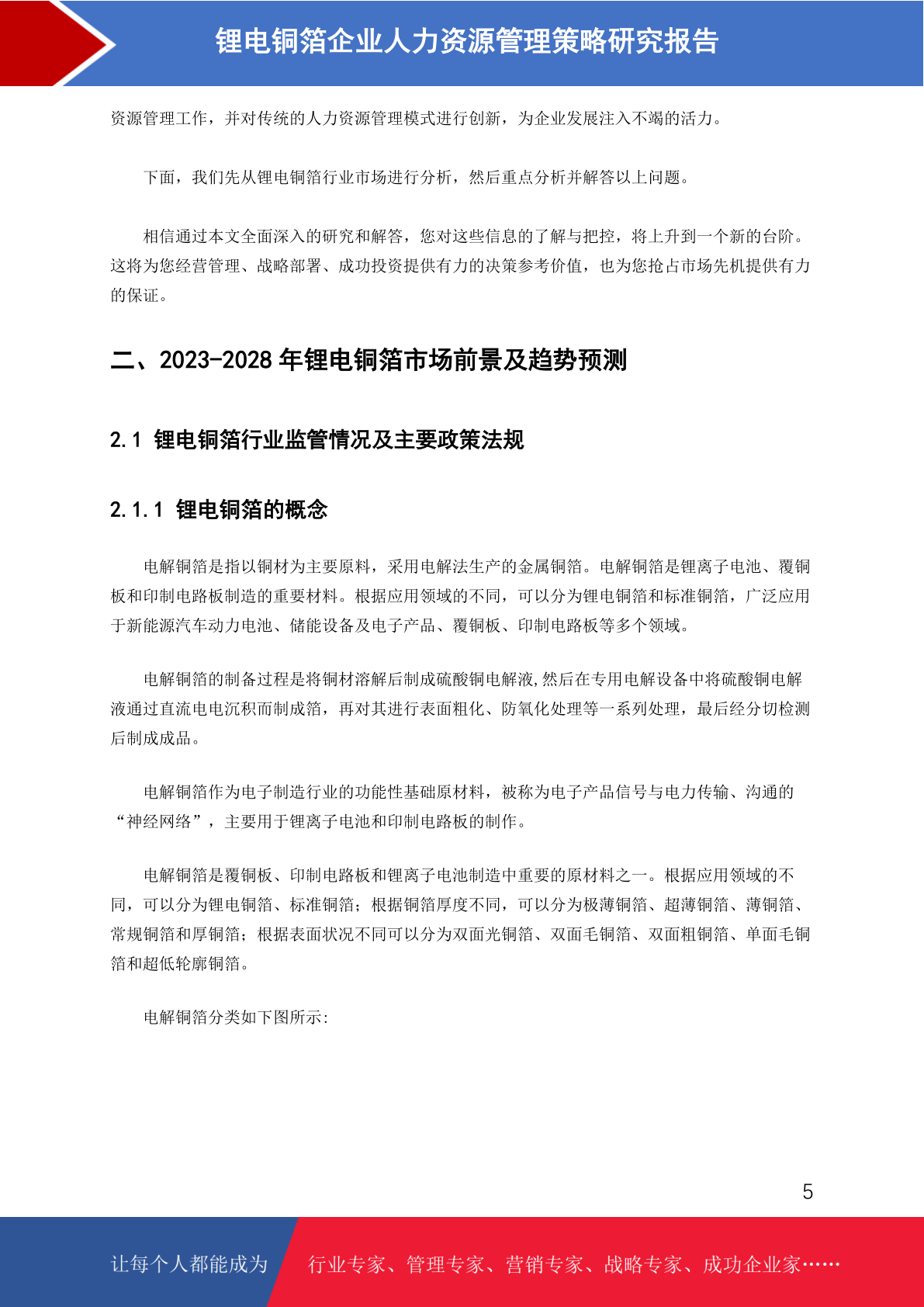 锂电铜箔企业人力资源管理策略研究报告

资源管理工作，并对传统的人力资源管理模式进行创新，为企业发展注入不竭的活力。

下面，我们先从锂电铜箔行业市场进行分析，然后重点分析并解答以上问题。

相信通过本文全面深入的研究和解答，您对这些信息的了解与把控，将上升到一个新的台阶。这将为您经营管理、战略部署、成功投资提供有力的决策参考价值，也为您抢占市场先机提供有力的保证。

二、2023-2028 年锂电铜箔市场前景及趋势预测

2.1 锂电铜箔行业监管情况及主要政策法规

2.1.1 锂电铜箔的概念

电解铜箔是指以铜材为主要原料，采用电解法生产的金属铜箔。电解铜箔是锂离子电池、覆铜板和印制电路板制造的重要材料。根据应用领域的不同，可以分为锂电铜箔和标准铜箔，广泛应用于新能源汽车动力电池、储能设备及电子产品、覆铜板、印制电路板等多个领域。

电解铜箔的制备过程是将铜材溶解后制成硫酸铜电解液,然后在专用电解设备中将硫酸铜电解液通过直流电电沉积而制成箔，再对其进行表面粗化、防氧化处理等一系列处理，最后经分切检测后制成成品。

电解铜箔作为电子制造行业的功能性基础原材料，被称为电子产品信号与电力传输、沟通的“神经网络”，主要用于锂离子电池和印制电路板的制作。

电解铜箔是覆铜板、印制电路板和锂离子电池制造中重要的原材料之一。根据应用领域的不同，可以分为锂电铜箔、标准铜箔；根据铜箔厚度不同，可以分为极薄铜箔、超薄铜箔、薄铜箔、常规铜箔和厚铜箔；根据表面状况不同可以分为双面光铜箔、双面毛铜箔、双面粗铜箔、单面毛铜箔和超低轮廓铜箔。

电解铜箔分类如下图所示:

5

让每个人都能成为

行业专家、管理专家、营销专家、战略专家、成功企业家……